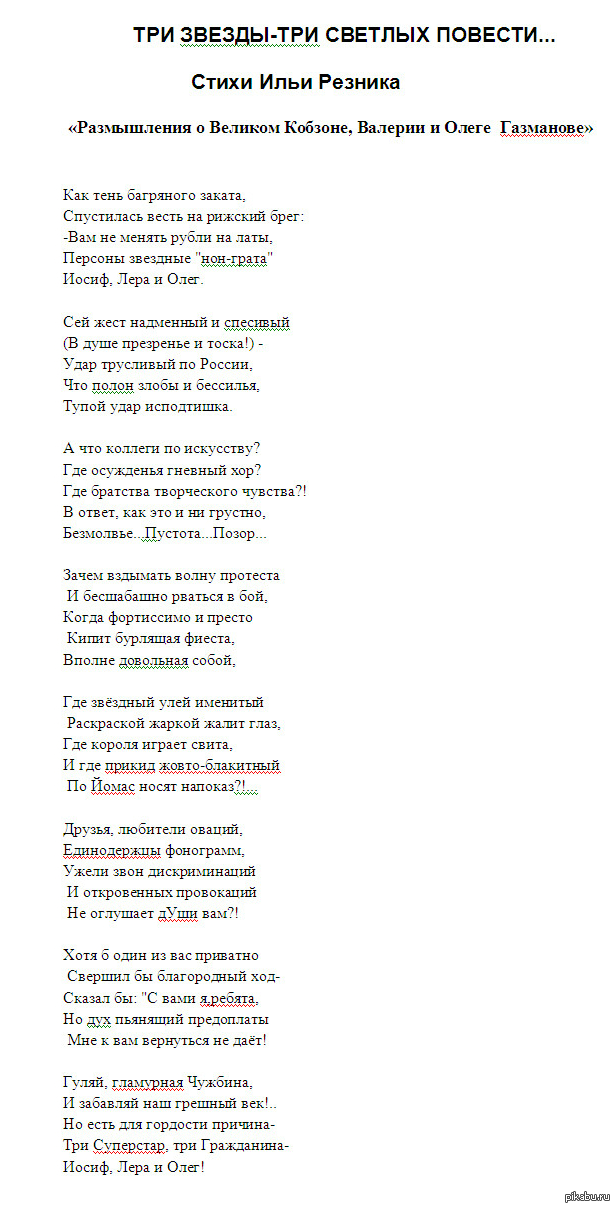 ТРИ ЗВЕЗДЫ-ТРИ СВЕТЛЫХ ПОВЕСТИ...

Стихи Ильи Резника

«Размышления о Великом Кобзоне, Валерии и Олеге Газманове»

Как тень багряного заката,
Спустилась весть на рижский брег:
-Вам не менять рубли на латы,
Персоны звездные "нон-грата"
Иосиф, Лера и Олег.

Сей жест надменный и спесивый
(В душе презренье и тоска!) -
Удар трусливый по России,
Что полон злобы и бессилья,
Тупой удар исподтишка.

А что коллеги по искусству?
Где осужденья гневный хор?
Где братства творческого чувства?!
В ответ, как это и ни грустно,
Безмолвье...Пустота...Позор...

Зачем вздымать волну протеста
И бесшабашно рваться в бой,
Когда фортиссимо и престо
Кипит бурлящая фиеста,
Вполне довольная собой,

Где звёздный улей именитый
Раскраской жаркой жалит глаз,
Где короля играет свита,
И где прикид жовто-блакитный
По Йомас носят напоказ?!...

Друзья, любители оваций,
Единодержцы фонограмм,
Ужели звон дискриминаций
И откровенных провокаций
Не оглушает дУши вам?!

Хотя б один из вас приватно
Свершил бы благородный ход-
Сказал бы: "С вами я,ребята,
Но дух пьянящий предоплаты
Мне к вам вернуться не даёт!

Гуляй, гламурная Чужбина,
И забавляй наш грешный век!..
Но есть для гордости причина-
Три Суперстар, три Гражданина-
Иосиф, Лера и Олег!

pikabu.ru